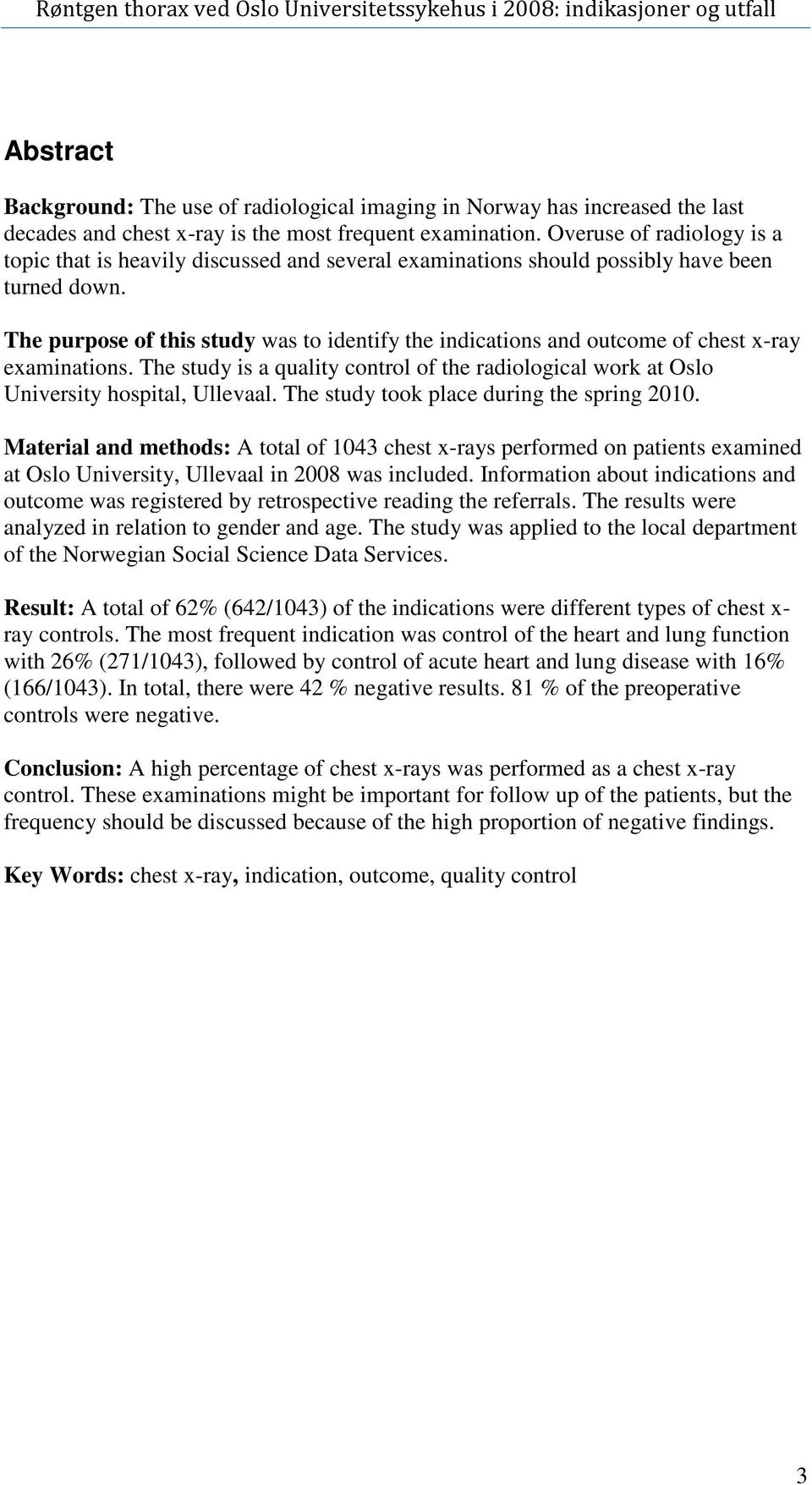 Røntgen thorax ved Oslo Universitetssykehus i 2008: indikasjoner og utfall

Abstract

Background: The use of radiological imaging in Norway has increased the last decades and chest x-ray is the most frequent examination. Overuse of radiology is a topic that is heavily discussed and several examinations should possibly have been turned down.

The purpose of this study was to identify the indications and outcome of chest x-ray examinations. The study is a quality control of the radiological work at Oslo University hospital, Ullevaal. The study took place during the spring 2010.

Material and methods: A total of 1043 chest x-rays performed on patients examined at Oslo University, Ullevaal in 2008 was included. Information about indications and outcome was registered by retrospective reading the referrals. The results were analyzed in relation to gender and age. The study was applied to the local department of the Norwegian Social Science Data Services.

Result: A total of 62% (642/1043) of the indications were different types of chest x-ray controls. The most frequent indication was control of the heart and lung function with 26% (271/1043), followed by control of acute heart and lung disease with 16% (166/1043). In total, there were 42 % negative results. 81 % of the preoperative controls were negative.

Conclusion: A high percentage of chest x-rays was performed as a chest x-ray control. These examinations might be important for follow up of the patients, but the frequency should be discussed because of the high proportion of negative findings.

Key Words: chest x-ray, indication, outcome, quality control

3